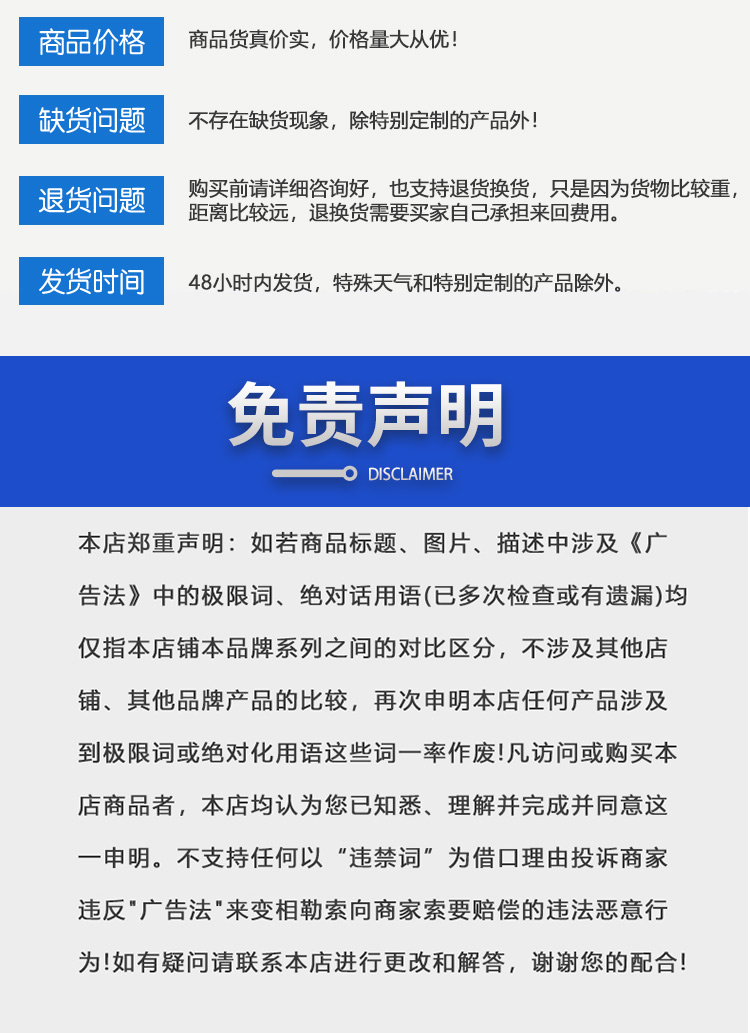 商品价格
商品货真价实，价格量大从优！

缺货问题
不存在缺货现象，除特别定制的产品外！

退货问题
购买前请详细咨询好，也支持退货换货，只是因为货物比较重，距离比较远，退换货需要买家自己承担来回费用。

发货时间
48小时内发货，特殊天气和特别定制的产品除外。

免责声明
DISCLAIMER

本店郑重声明：如若商品标题、图片、描述中涉及《广告法》中的极限词、绝对话用语(已多次检查或有遗漏)均仅指本店铺本品牌系列之间的对比区分，不涉及其他店铺、其他品牌产品的比较，再次申明本店任何产品涉及到极限词或绝对化用语这些词一率作废!凡访问或购买本店商品者，本店均认为您已知悉、理解并完成并同意这一申明。不支持任何以“违禁词”为借口理由投诉商家违反"广告法"来变相勒索向商家索要赔偿的违法恶意行为!如有疑问请联系本店进行更改和解答，谢谢您的配合!